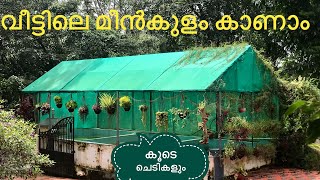 വീട്ടിലെ മീൻകുളം കാണാം

കൂടെ
ചെടികളും